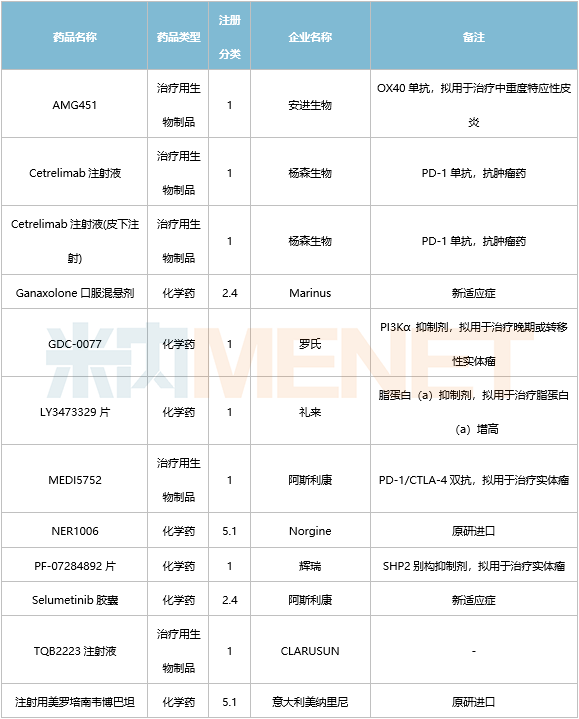 | 药品名称 | 药品类型 | 注册分类 | 企业名称 | 备注 |
|---|---|---|---|---|
| AMG451 | 治疗用生物制品 | 1 | 安进生物 | OX40 单抗，拟用于治疗中重度特应性皮炎 |
| Cetrelimab 注射液 | 治疗用生物制品 | 1 | 杨森生物 | PD-1 单抗，抗肿瘤药 |
| Cetrelimab 注射液(皮下注射) | 治疗用生物制品 | 1 | 杨森生物 | PD-1 单抗，抗肿瘤药 |
| Ganaxolone 口服混悬剂 | 化学药 | 2.4 | Marinus | 新适应症 |
| GDC-0077 | 化学药 | 1 | 罗氏 | PI3Kα 抑制剂，拟用于治疗晚期或转移性实体瘤 |
| LY3473329 片 | 化学药 | 1 | 礼来 | 脂蛋白（a）抑制剂，拟用于治疗脂蛋白（a）增高 |
| MEDI5752 | 治疗用生物制品 | 1 | 阿斯利康 | PD-1/CTLA-4 双抗，拟用于治疗实体瘤 |
| NER1006 | 化学药 | 5.1 | Norgine | 原研进口 |
| PF-07284892 片 | 化学药 | 1 | 辉瑞 | SHP2 别构抑制剂，拟用于治疗实体瘤 |
| Selumetinib 胶囊 | 化学药 | 2.4 | 阿斯利康 | 新适应症 |
| TQB2223 注射液 | 治疗用生物制品 | 1 | CLARUSUN | - |
| 注射用美罗培南韦博巴坦 | 化学药 | 5.1 | 意大利美纳里尼 | 原研进口 |

米内 MENET